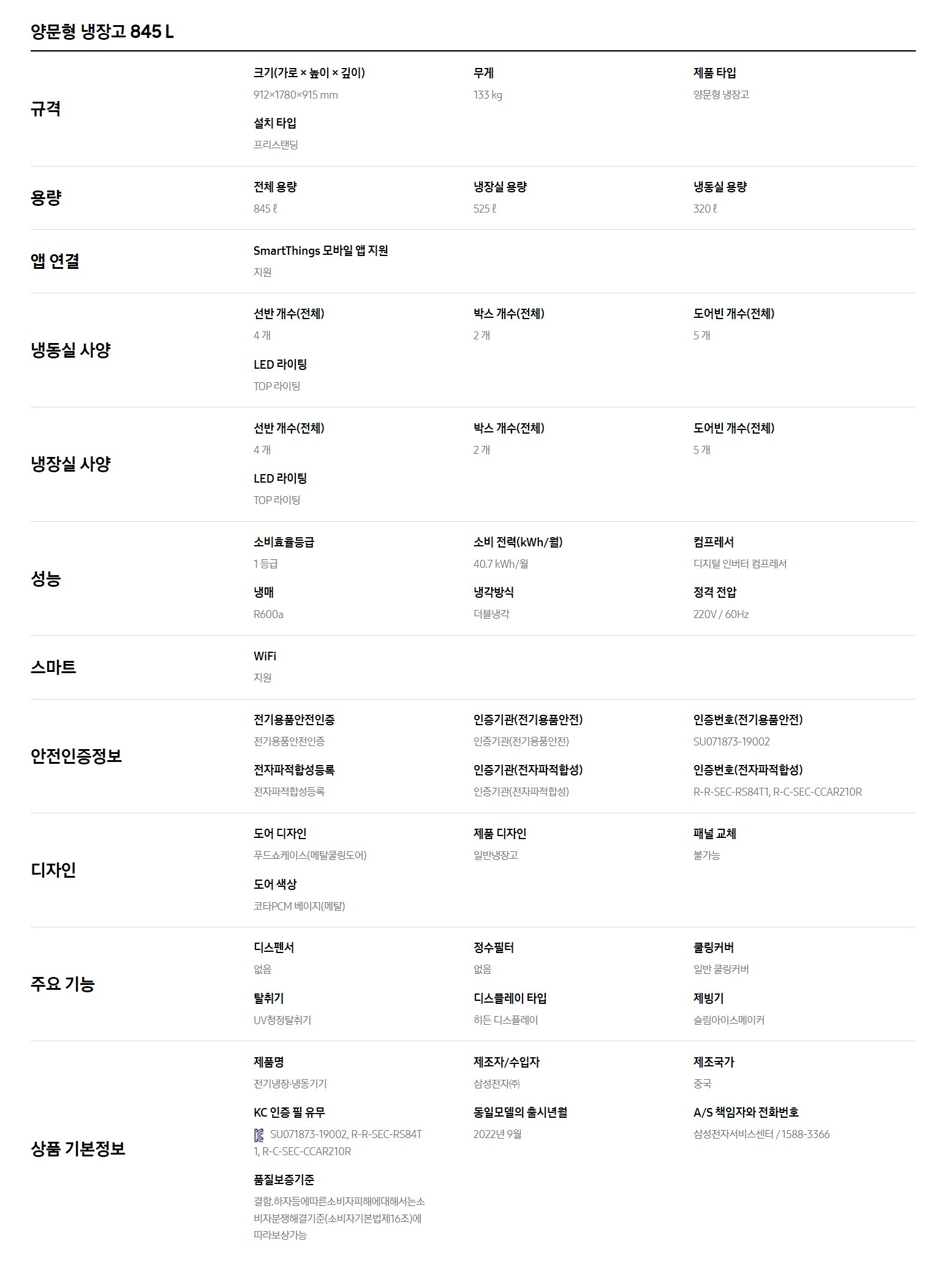 양문형 냉장고 845 L

규격

크기(가로 × 높이 × 깊이)
912×1780×915 mm

무게
133 kg

제품 타입
양문형 냉장고

설치 타입
프리스탠딩

용량

전체 용량
845 ℓ

냉장실 용량
525 ℓ

냉동실 용량
320 ℓ

앱 연결

SmartThings 모바일 앱 지원
지원

냉동실 사양

선반 개수(전체)
4 개

박스 개수(전체)
2 개

도어빈 개수(전체)
5 개

LED 라이팅
TOP 라이팅

냉장실 사양

선반 개수(전체)
4 개

박스 개수(전체)
2 개

도어빈 개수(전체)
5 개

LED 라이팅
TOP 라이팅

성능

소비효율등급
1 등급

소비 전력(kWh/월)
40.7 kWh/월

컴프레서
디지털 인버터 컴프레서

냉매
R600a

냉각방식
더블냉각

정격 전압
220V / 60Hz

스마트

WiFi
지원

안전인증정보

전기용품안전인증
전기용품안전인증

인증기관(전기용품안전)
인증기관(전기용품안전)

인증번호(전기용품안전)
SU071873-19002

전자파적합성등록
전자파적합성등록

인증기관(전자파적합성)
인증기관(전자파적합성)

인증번호(전자파적합성)
R-R-SEC-RS84T1, R-C-SEC-CCAR210R

디자인

도어 디자인
푸드쇼케이스(메탈쿨링도어)

제품 디자인
일반냉장고

패널 교체
불가능

도어 색상
코타PCM 베이지(메탈)

주요 기능

디스펜서
없음

정수필터
없음

쿨링커버
일반 쿨링커버

탈취기
UV청정탈취기

디스플레이 타입
히든 디스플레이

제빙기
슬림아이스메이커

상품 기본정보

제품명
전기냉장·냉동기기

제조자/수입자
삼성전자㈜

제조국가
중국

KC 인증 필 유무
SU071873-19002, R-R-SEC-RS84T1, R-C-SEC-CCAR210R

동일모델의 출시년월
2022년 9월

A/S 책임자와 전화번호
삼성전자서비스센터 / 1588-3366

품질보증기준
결함.하자등에따른소비자피해에대해서는소비자분쟁해결기준(소비자기본법제16조)에따라보상가능